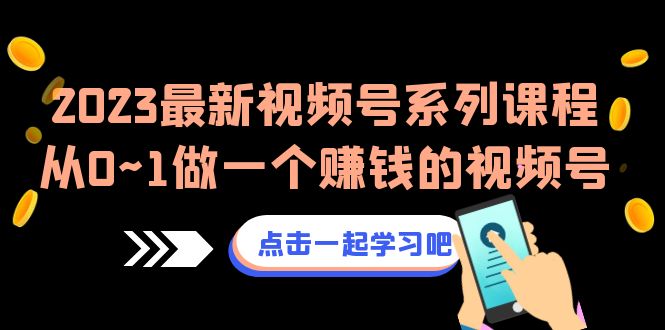 2023最新视频号系列课程
从0~1做一个赚钱的视频号

点击一起学习吧